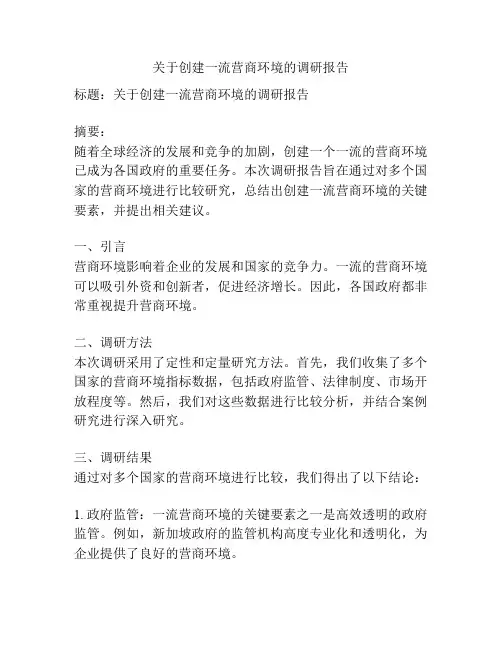 关于创建一流营商环境的调研报告

标题：关于创建一流营商环境的调研报告

摘要：
随着全球经济的发展和竞争的加剧，创建一个一流的营商环境已成为各国政府的重要任务。本次调研报告旨在通过对多个国家的营商环境进行比较研究，总结出创建一流营商环境的关键要素，并提出相关建议。

一、引言
营商环境影响着企业的发展和国家的竞争力。一流的营商环境可以吸引外资和创新者，促进经济增长。因此，各国政府都非常重视提升营商环境。

二、调研方法
本次调研采用了定性和定量研究方法。首先，我们收集了多个国家的营商环境指标数据，包括政府监管、法律制度、市场开放程度等。然后，我们对这些数据进行比较分析，并结合案例研究进行深入研究。

三、调研结果
通过对多个国家的营商环境进行比较，我们得出了以下结论：

1. 政府监管：一流营商环境的关键要素之一是高效透明的政府监管。例如，新加坡政府的监管机构高度专业化和透明化，为企业提供了良好的营商环境。